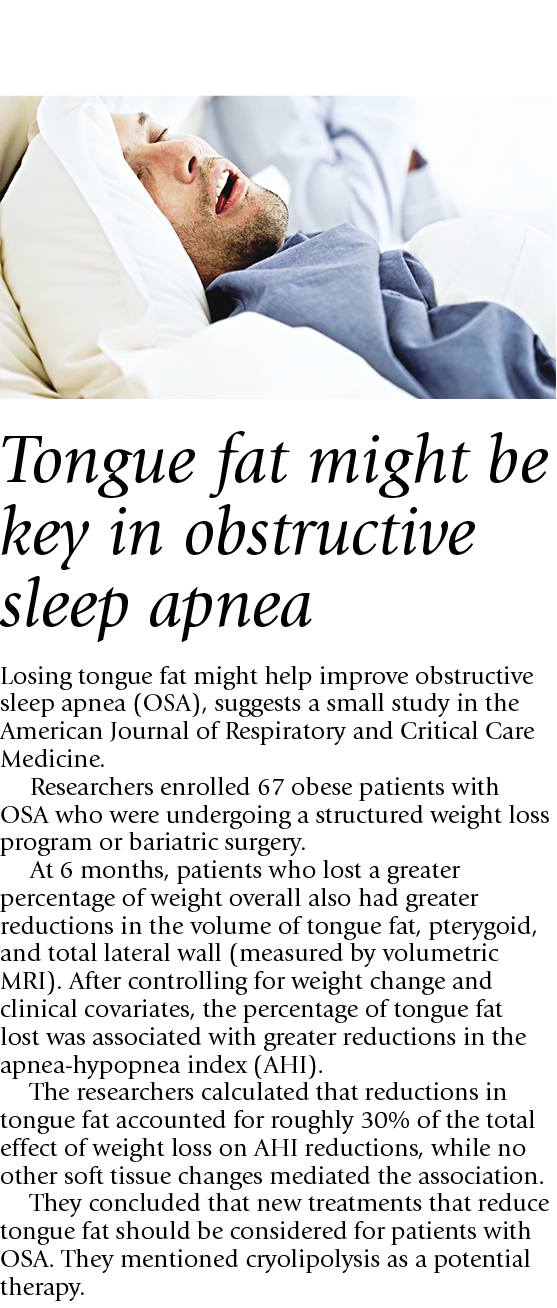 Tongue fat might be key in obstructive sleep apnea

Losing tongue fat might help improve obstructive sleep apnea (OSA), suggests a small study in the American Journal of Respiratory and Critical Care Medicine.

Researchers enrolled 67 obese patients with OSA who were undergoing a structured weight loss program or bariatric surgery.

At 6 months, patients who lost a greater percentage of weight overall also had greater reductions in the volume of tongue fat, pterygoid, and total lateral wall (measured by volumetric MRI). After controlling for weight change and clinical covariates, the percentage of tongue fat lost was associated with greater reductions in the apnea-hypopnea index (AHI).

The researchers calculated that reductions in tongue fat accounted for roughly 30% of the total effect of weight loss on AHI reductions, while no other soft tissue changes mediated the association.

They concluded that new treatments that reduce tongue fat should be considered for patients with OSA. They mentioned cryolipolysis as a potential therapy.